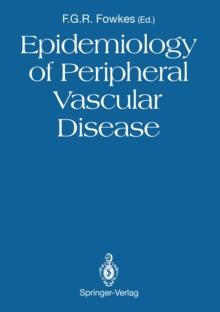 F.G.R. Fowkes (Ed.)

Epidemiology of Peripheral Vascular Disease

Springer-Verlag